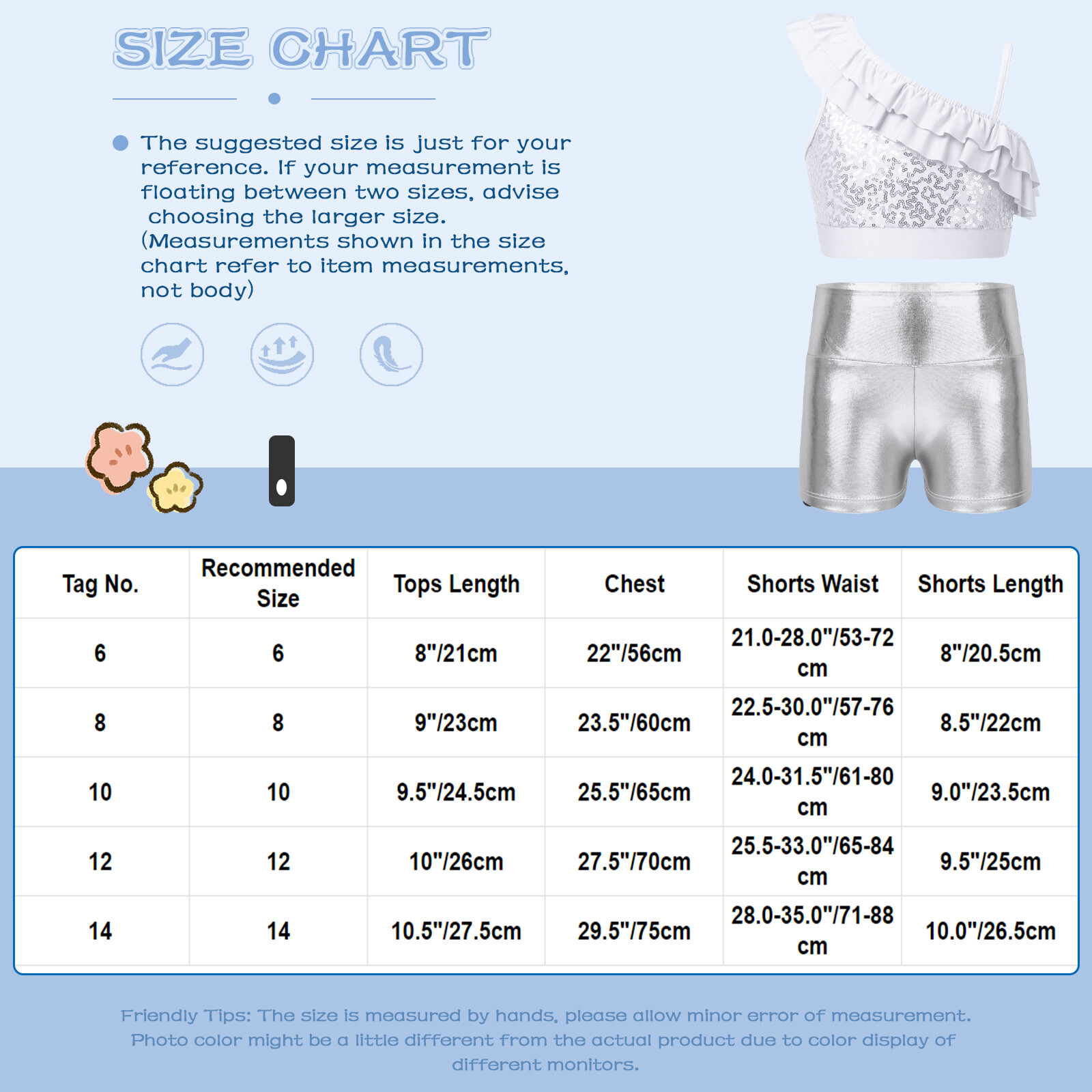 SIZE CHART

The suggested size is just for your reference. If your measurement is floating between two sizes, advise choosing the larger size. (Measurements shown in the size chart refer to item measurements, not body)

| Tag No. | Recommended Size | Tops Length | Chest | Shorts Waist | Shorts Length |
|---|---|---|---|---|---|
| 6 | 6 | 8"/21cm | 22"/56cm | 21.0-28.0"/53-72 cm | 8"/20.5cm |
| 8 | 8 | 9"/23cm | 23.5"/60cm | 22.5-30.0"/57-76 cm | 8.5"/22cm |
| 10 | 10 | 9.5"/24.5cm | 25.5"/65cm | 24.0-31.5"/61-80 cm | 9.0"/23.5cm |
| 12 | 12 | 10"/26cm | 27.5"/70cm | 25.5-33.0"/65-84 cm | 9.5"/25cm |
| 14 | 14 | 10.5"/27.5cm | 29.5"/75cm | 28.0-35.0"/71-88 cm | 10.0"/26.5cm |

Friendly Tips: The size is measured by hands, please allow minor error of measurement. Photo color might be a little different from the actual product due to color display of different monitors.